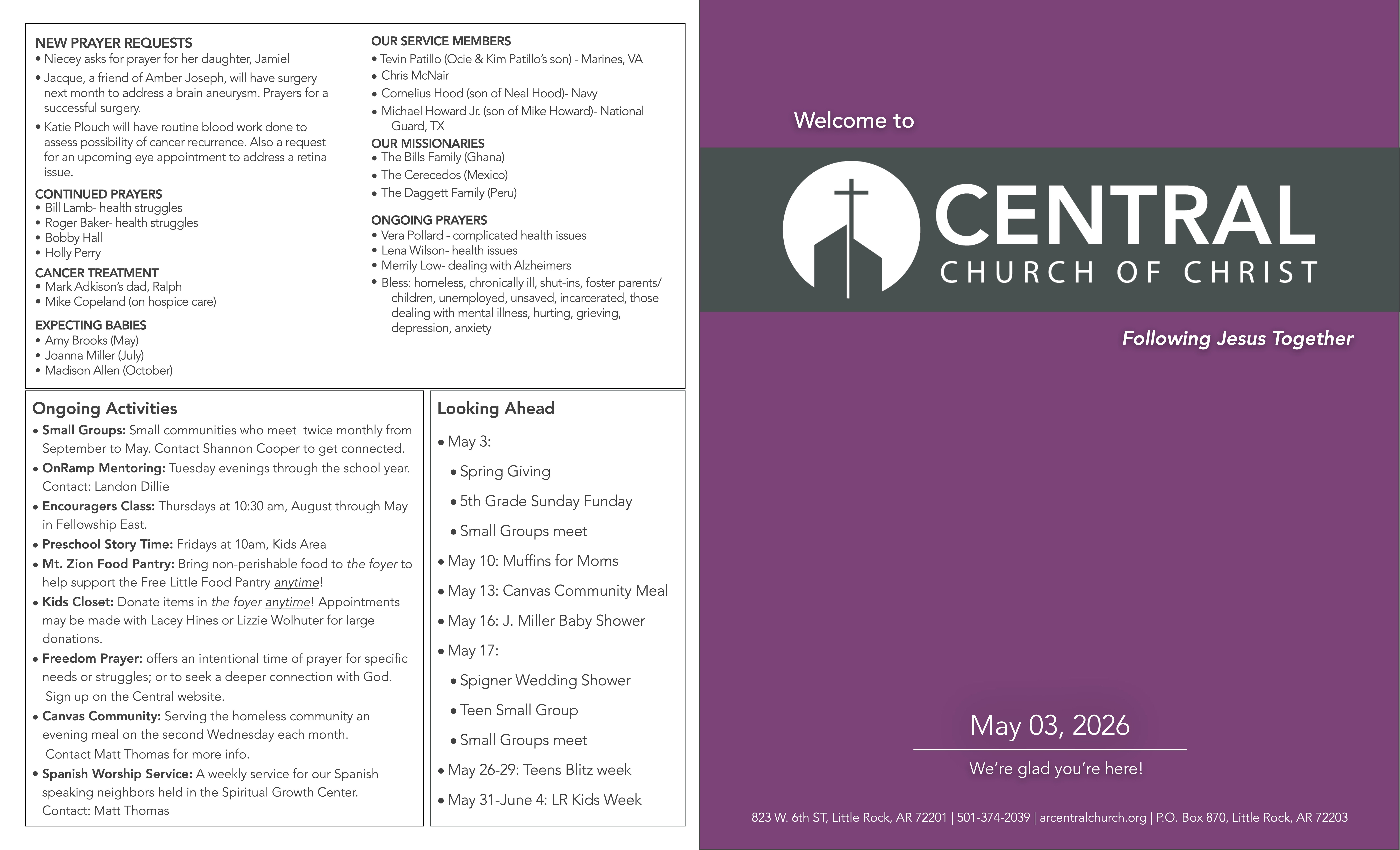 NEW PRAYER REQUESTS
• Niecey asks for prayer for her daughter, Jamiel
• Jacque, a friend of Amber Joseph, will have surgery next month to address a brain aneurysm. Prayers for a successful surgery.
• Katie Plouch will have routine blood work done to assess possibility of cancer recurrence. Also a request for an upcoming eye appointment to address a retina issue.

CONTINUED PRAYERS
• Bill Lamb- health struggles
• Roger Baker- health struggles
• Bobby Hall
• Holly Perry

CANCER TREATMENT
• Mark Adkison's dad, Ralph
• Mike Copeland (on hospice care)

EXPECTING BABIES
• Amy Brooks (May)
• Joanna Miller (July)
• Madison Allen (October)

OUR SERVICE MEMBERS
• Tevin Patillo (Ocie & Kim Patillo's son) - Marines, VA
• Chris McNair
• Cornelius Hood (son of Neal Hood)- Navy
• Michael Howard Jr. (son of Mike Howard)- National Guard, TX

OUR MISSIONARIES
• The Bills Family (Ghana)
• The Cerecedos (Mexico)
• The Daggett Family (Peru)

ONGOING PRAYERS
• Vera Pollard - complicated health issues
• Lena Wilson- health issues
• Merrily Low- dealing with Alzheimers
• Bless: homeless, chronically ill, shut-ins, foster parents/ children, unemployed, unsaved, incarcerated, those dealing with mental illness, hurting, grieving, depression, anxiety

Ongoing Activities
• Small Groups: Small communities who meet twice monthly from September to May. Contact Shannon Cooper to get connected.
• OnRamp Mentoring: Tuesday evenings through the school year. Contact: Landon Dillie
• Encouragers Class: Thursdays at 10:30 am, August through May in Fellowship East.
• Preschool Story Time: Fridays at 10am, Kids Area
• Mt. Zion Food Pantry: Bring non-perishable food to the foyer to help support the Free Little Food Pantry anytime!
• Kids Closet: Donate items in the foyer anytime! Appointments may be made with Lacey Hines or Lizzie Wolhuter for large donations.
• Freedom Prayer: offers an intentional time of prayer for specific needs or struggles; or to seek a deeper connection with God. Sign up on the Central website.
• Canvas Community: Serving the homeless community an evening meal on the second Wednesday each month. Contact Matt Thomas for more info.
• Spanish Worship Service: A weekly service for our Spanish speaking neighbors held in the Spiritual Growth Center. Contact: Matt Thomas

Looking Ahead
• May 3:
• Spring Giving
• 5th Grade Sunday Funday
• Small Groups meet
• May 10: Muffins for Moms
• May 13: Canvas Community Meal
• May 16: J. Miller Baby Shower
• May 17:
• Spigner Wedding Shower
• Teen Small Group
• Small Groups meet
• May 26-29: Teens Blitz week
• May 31-June 4: LR Kids Week

Welcome to

CENTRAL
CHURCH OF CHRIST

Following Jesus Together

May 03, 2026

We're glad you're here!

823 W. 6th ST, Little Rock, AR 72201 | 501-374-2039 | arcentralchurch.org | P.O. Box 870, Little Rock, AR 72203